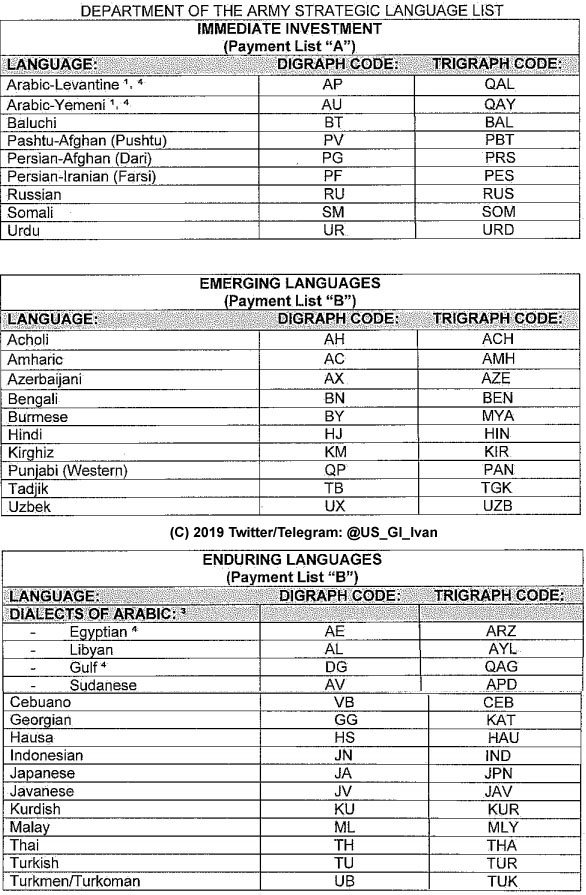 DEPARTMENT OF THE ARMY STRATEGIC LANGUAGE LIST

IMMEDIATE INVESTMENT
(Payment List "A")

| LANGUAGE: | DIGRAPH CODE: | TRIGRAPH CODE: |
|---|---|---|
| Arabic-Levantine $^{1, 4}$ | AP | QAL |
| Arabic-Yemeni $^{1, 4}$ | AU | QAY |
| Baluchi | BT | BAL |
| Pashtu-Afghan (Pushtu) | PV | PBT |
| Persian-Afghan (Dari) | PG | PRS |
| Persian-Iranian (Farsi) | PF | PES |
| Russian | RU | RUS |
| Somali | SM | SOM |
| Urdu | UR | URD |

EMERGING LANGUAGES
(Payment List "B")

| LANGUAGE: | DIGRAPH CODE: | TRIGRAPH CODE: |
|---|---|---|
| Acholi | AH | ACH |
| Amharic | AC | AMH |
| Azerbaijani | AX | AZE |
| Bengali | BN | BEN |
| Burmese | BY | MYA |
| Hindi | HJ | HIN |
| Kirghiz | KM | KIR |
| Punjabi (Western) | QP | PAN |
| Tadjik | TB | TGK |
| Uzbek | UX | UZB |

(C) 2019 Twitter/Telegram: @US_GI_Ivan

ENDURING LANGUAGES
(Payment List "B")

| LANGUAGE: | DIGRAPH CODE: | TRIGRAPH CODE: |
|---|---|---|
| DIALECTS OF ARABIC: $^{3}$ | | |
| - Egyptian $^{4}$ | AE | ARZ |
| - Libyan | AL | AYL |
| - Gulf $^{4}$ | DG | QAG |
| - Sudanese | AV | APD |
| Cebuano | VB | CEB |
| Georgian | GG | KAT |
| Hausa | HS | HAU |
| Indonesian | JN | IND |
| Japanese | JA | JPN |
| Javanese | JV | JAV |
| Kurdish | KU | KUR |
| Malay | ML | MLY |
| Thai | TH | THA |
| Turkish | TU | TUR |
| Turkmen/Turkoman | UB | TUK |